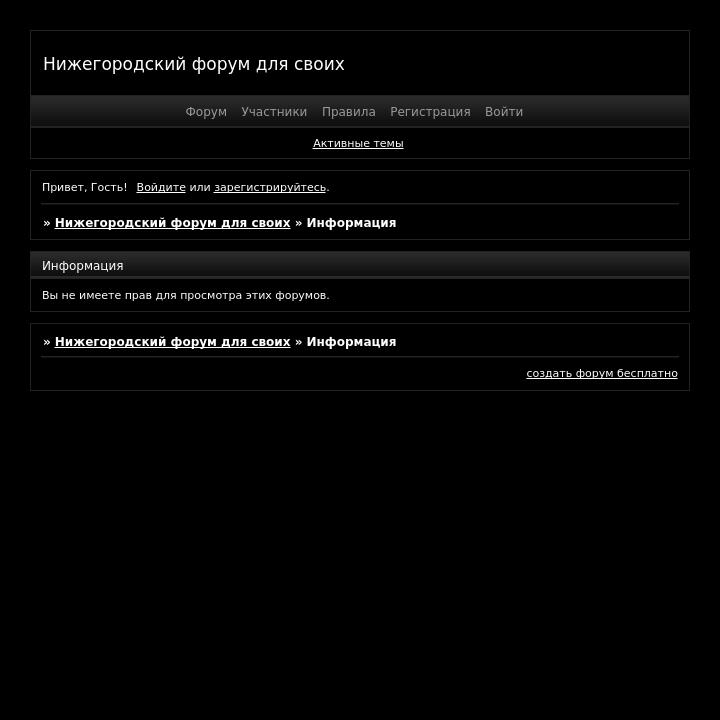 Нижегородский форум для своих

Форум Участники Правила Регистрация Войти

Активные темы

Привет, Гость! Войдите или зарегистрируйтесь.

» Нижегородский форум для своих » Информация

Информация

Вы не имеете прав для просмотра этих форумов.

» Нижегородский форум для своих » Информация

создать форум бесплатно